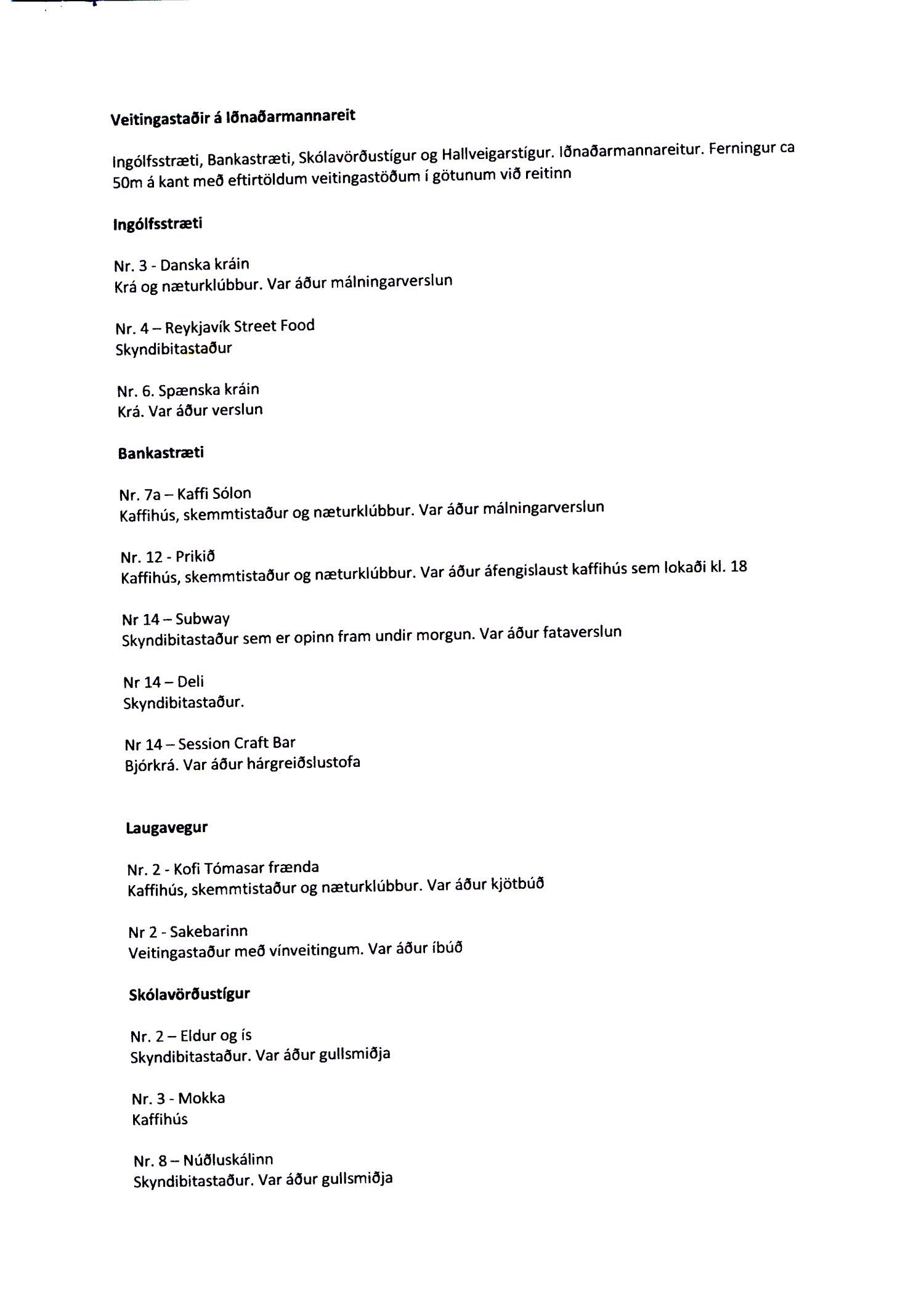 Veitingastaðir á Iðnaðarmannareit

Ingólfsstræti, Bankastræti, Skólavörðustígur og Hallveigarstígur. Iðnaðarmannareitur. Ferningur ca 50m á kant með eftirtöldum veitingastöðum í götunum við reitinn

Ingólfsstræti

Nr. 3 - Danska kráin
Krá og næturklúbbur. Var áður málningarverslun

Nr. 4 – Reykjavík Street Food
Skyndibitastaður

Nr. 6. Spænska kráin
Krá. Var áður verslun

Bankastræti

Nr. 7a – Kaffi Sólon
Kaffihús, skemmtistaður og næturklúbbur. Var áður málningarverslun

Nr. 12 - Prikið
Kaffihús, skemmtistaður og næturklúbbur. Var áður áfengislaust kaffihús sem lokaði kl. 18

Nr 14 – Subway
Skyndibitastaður sem er opinn fram undir morgun. Var áður fataverslun

Nr 14 – Deli
Skyndibitastaður.

Nr 14 – Session Craft Bar
Bjórkrá. Var áður hárgreiðslustofa

Laugavegur

Nr. 2 - Kofi Tómasar frænda
Kaffihús, skemmtistaður og næturklúbbur. Var áður kjötbúð

Nr 2 - Sakebarinn
Veitingastaður með vínveitingum. Var áður íbúð

Skólavörðustígur

Nr. 2 – Eldur og ís
Skyndibitastaður. Var áður gullsmiðja

Nr. 3 - Mokka
Kaffihús

Nr. 8 – Núðluskálinn
Skyndibitastaður. Var áður gullsmiðja